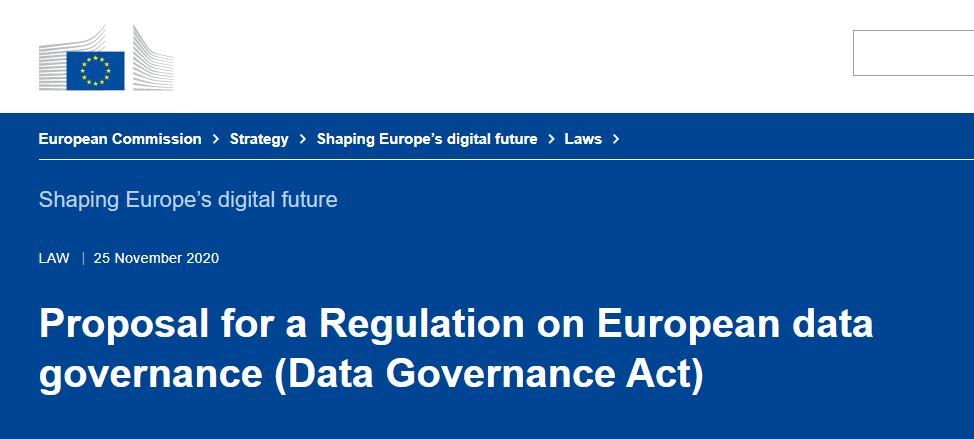 European Commission > Strategy > Shaping Europe's digital future > Laws >

Shaping Europe's digital future

LAW | 25 November 2020

Proposal for a Regulation on European data governance (Data Governance Act)